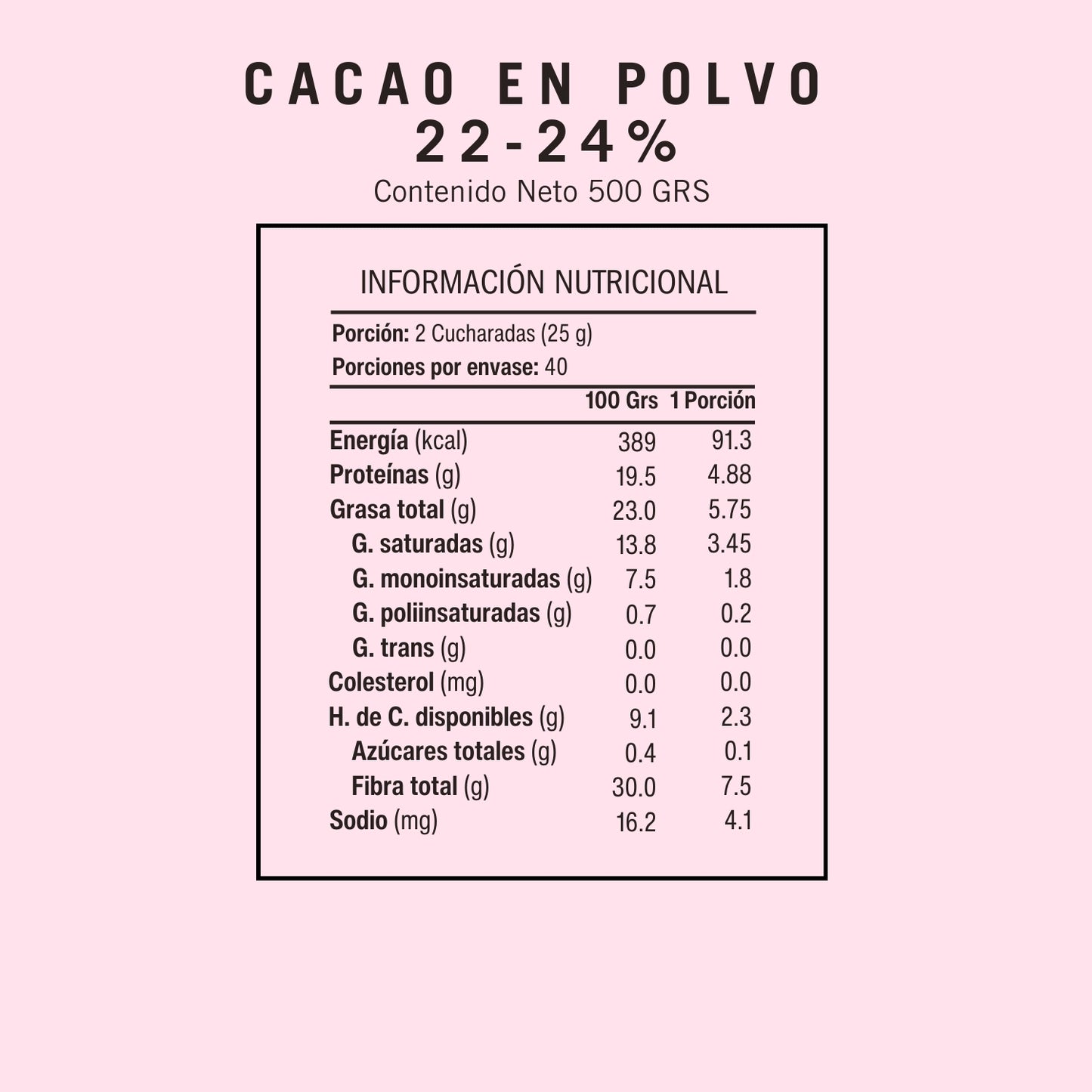 CACAO EN POLVO
22-24%
Contenido Neto 500 GRS

INFORMACIÓN NUTRICIONAL

Porción: 2 Cucharadas (25 g)
Porciones por envase: 40

| | 100 Grs | 1 Porción |
|---|---|---|
| Energía (kcal) | 389 | 91.3 |
| Proteínas (g) | 19.5 | 4.88 |
| Grasa total (g) | 23.0 | 5.75 |
| G. saturadas (g) | 13.8 | 3.45 |
| G. monoinsaturadas (g) | 7.5 | 1.8 |
| G. poliinsaturadas (g) | 0.7 | 0.2 |
| G. trans (g) | 0.0 | 0.0 |
| Colesterol (mg) | 0.0 | 0.0 |
| H. de C. disponibles (g) | 9.1 | 2.3 |
| Azúcares totales (g) | 0.4 | 0.1 |
| Fibra total (g) | 30.0 | 7.5 |
| Sodio (mg) | 16.2 | 4.1 |